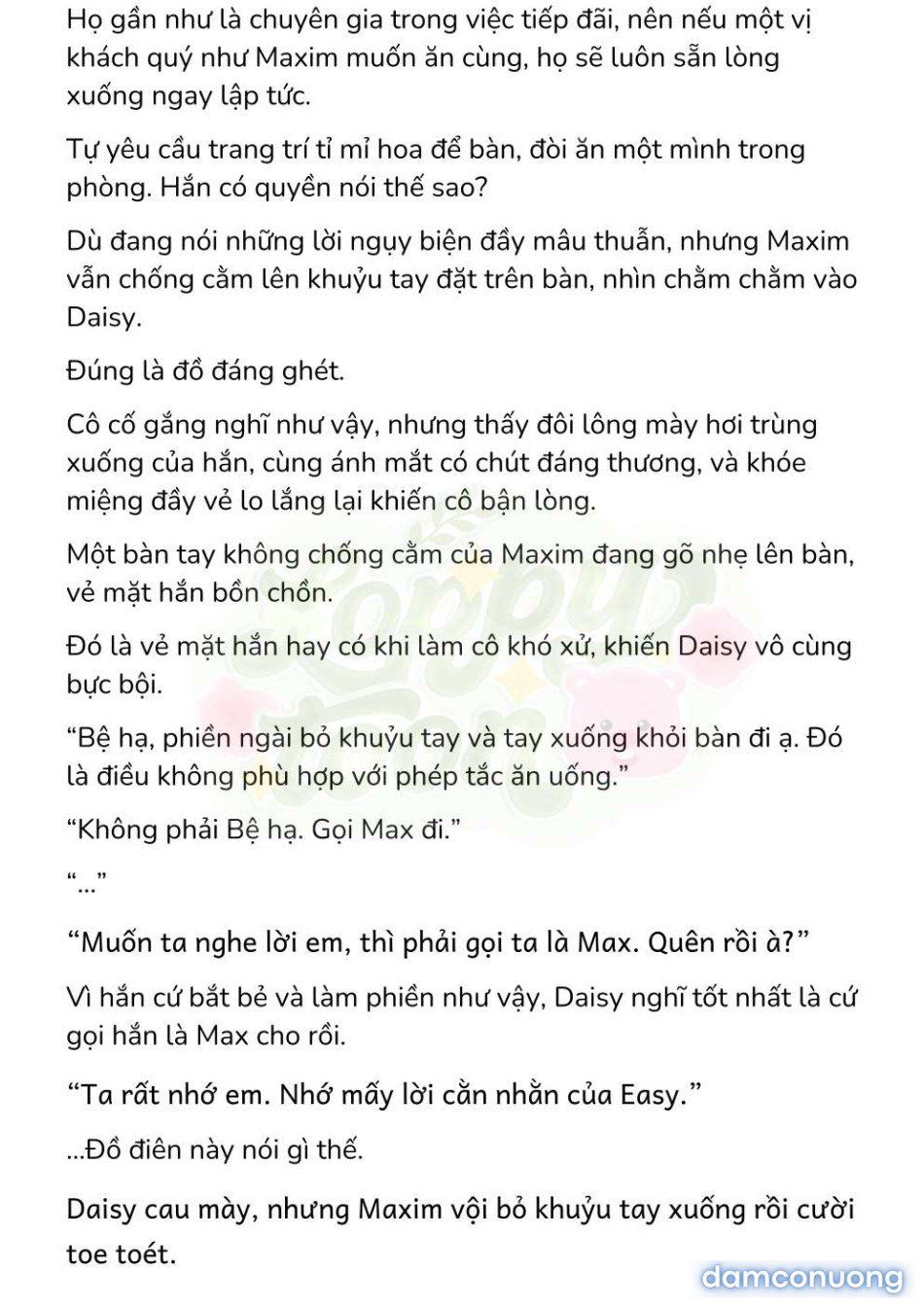 Họ gần như là chuyên gia trong việc tiếp đãi, nên nếu một vị khách quý như Maxim muốn ăn cùng, họ sẽ luôn sẵn lòng xuống ngay lập tức.

Tự yêu cầu trang trí tỉ mỉ hoa để bàn, đòi ăn một mình trong phòng. Hắn có quyền nói thế sao?

Dù đang nói những lời ngụy biện đầy mâu thuẫn, nhưng Maxim vẫn chống cằm lên khuỷu tay đặt trên bàn, nhìn chằm chằm vào Daisy.

Đúng là đồ đáng ghét.

Cô cố gắng nghĩ như vậy, nhưng thấy đôi lông mày hơi trùng xuống của hắn, cùng ánh mắt có chút đáng thương, và khóe miệng đầy vẻ lo lắng lại khiến cô bận lòng.

Một bàn tay không chống cằm của Maxim đang gõ nhẹ lên bàn, vẻ mặt hắn bồn chồn.

Đó là vẻ mặt hắn hay có khi làm cô khó xử, khiến Daisy vô cùng bực bội.

“Bệ hạ, phiền ngài bỏ khuỷu tay và tay xuống khỏi bàn đi ạ. Đó là điều không phù hợp với phép tắc ăn uống.”

“Không phải Bệ hạ. Gọi Max đi.”

“...”

“Muốn ta nghe lời em, thì phải gọi ta là Max. Quên rồi à?”

Vì hắn cứ bắt bẻ và làm phiền như vậy, Daisy nghĩ tốt nhất là cứ gọi hắn là Max cho rồi.

“Ta rất nhớ em. Nhớ mấy lời cằn nhằn của Easy.”

...Đồ điên này nói gì thế.

Daisy cau mày, nhưng Maxim vội bỏ khuỷu tay xuống rồi cười toe toét.

damconuong